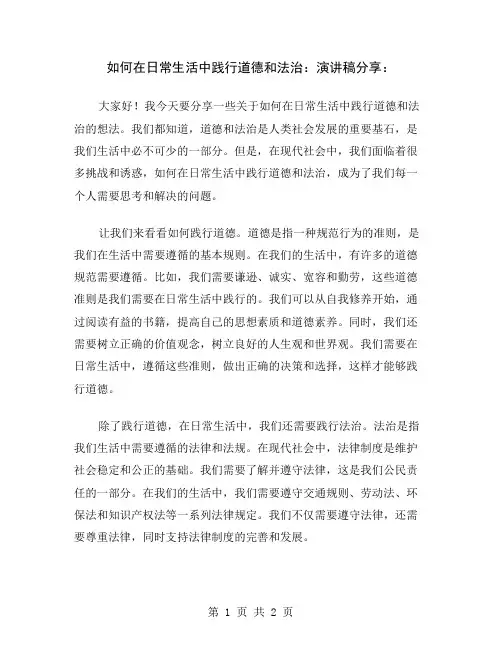 如何在日常生活中践行道德和法治：演讲稿分享：

大家好！我今天要分享一些关于如何在日常生活中践行道德和法治的想法。我们都知道，道德和法治是人类社会发展的重要基石，是我们生活中必不可少的一部分。但是，在现代社会中，我们面临着很多挑战和诱惑，如何在日常生活中践行道德和法治，成为了我们每一个人需要思考和解决的问题。

让我们来看看如何践行道德。道德是指一种规范行为的准则，是我们在生活中需要遵循的基本规则。在我们的生活中，有许多的道德规范需要遵循。比如，我们需要谦逊、诚实、宽容和勤劳，这些道德准则是我们需要在日常生活中践行的。我们可以从自我修养开始，通过阅读有益的书籍，提高自己的思想素质和道德素养。同时，我们还需要树立正确的价值观念，树立良好的人生观和世界观。我们需要在日常生活中，遵循这些准则，做出正确的决策和选择，这样才能够践行道德。

除了践行道德，在日常生活中，我们还需要践行法治。法治是指我们生活中需要遵循的法律和法规。在现代社会中，法律制度是维护社会稳定和公正的基础。我们需要了解并遵守法律，这是我们公民责任的一部分。在我们的生活中，我们需要遵守交通规则、劳动法、环保法和知识产权法等一系列法律规定。我们不仅需要遵守法律，还需要尊重法律，同时支持法律制度的完善和发展。

第 1 页 共 2 页